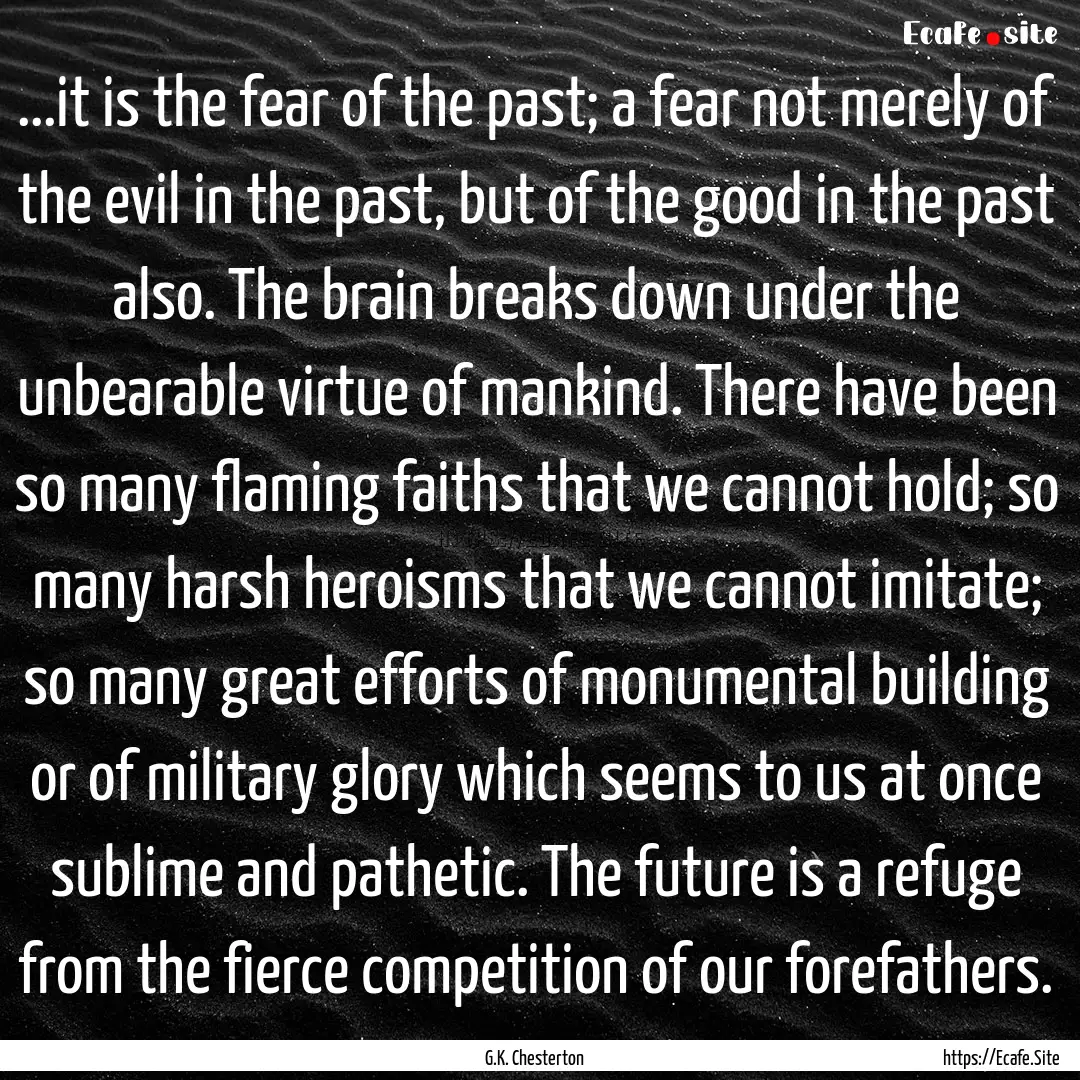 Ecafe.site

...it is the fear of the past; a fear not merely of the evil in the past, but of the good in the past also. The brain breaks down under the unbearable virtue of mankind. There have been so many flaming faiths that we cannot hold; so many harsh heroisms that we cannot imitate; so many great efforts of monumental building or of military glory which seems to us at once sublime and pathetic. The future is a refuge from the fierce competition of our forefathers.

G.K. Chesterton

https://Ecafe.Site